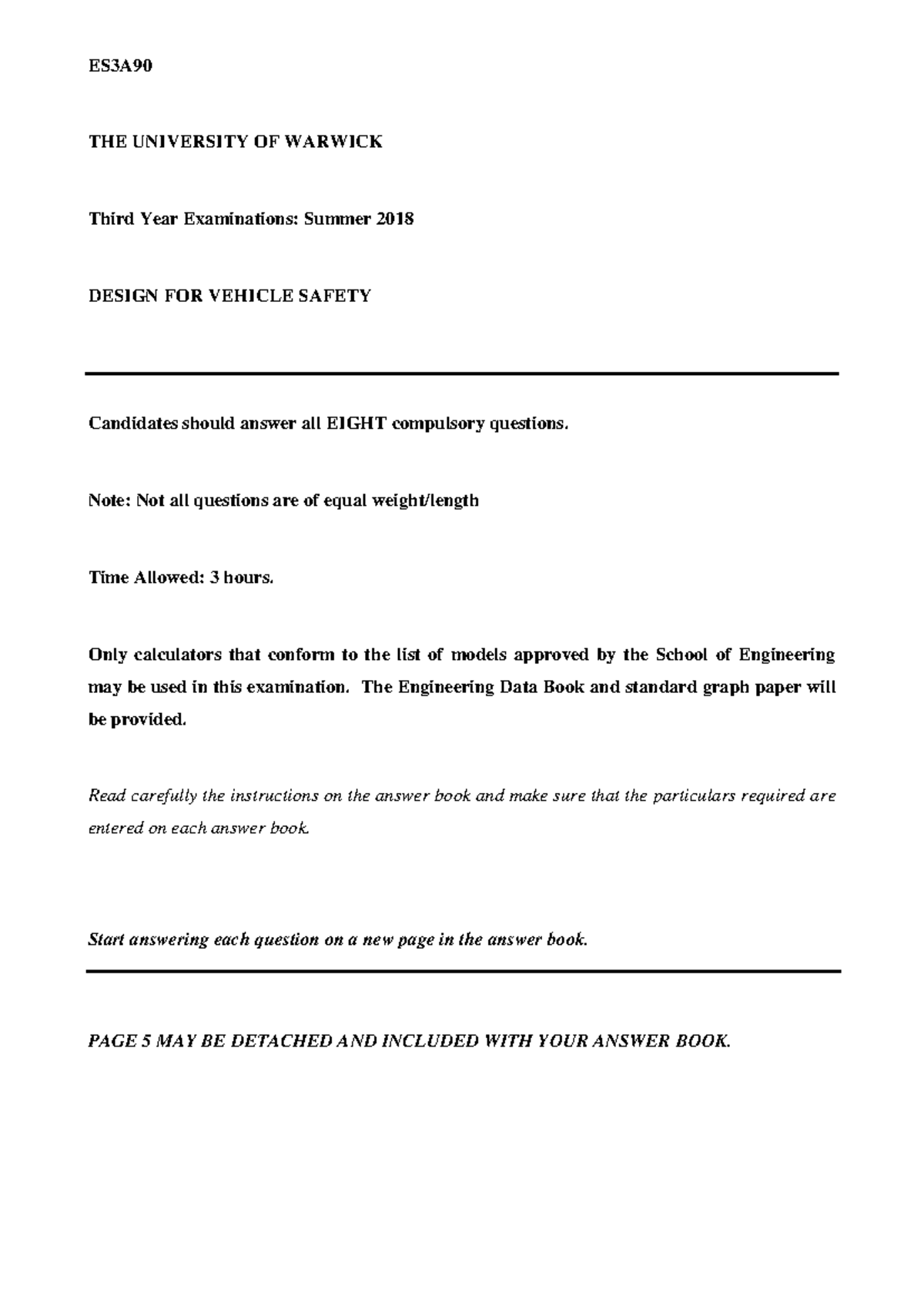 ES3A90

THE UNIVERSITY OF WARWICK

Third Year Examinations: Summer 2018

DESIGN FOR VEHICLE SAFETY

Candidates should answer all EIGHT compulsory questions.

Note: Not all questions are of equal weight/length

Time Allowed: 3 hours.

Only calculators that conform to the list of models approved by the School of Engineering may be used in this examination. The Engineering Data Book and standard graph paper will be provided.

Read carefully the instructions on the answer book and make sure that the particulars required are entered on each answer book.

Start answering each question on a new page in the answer book.

PAGE 5 MAY BE DETACHED AND INCLUDED WITH YOUR ANSWER BOOK.